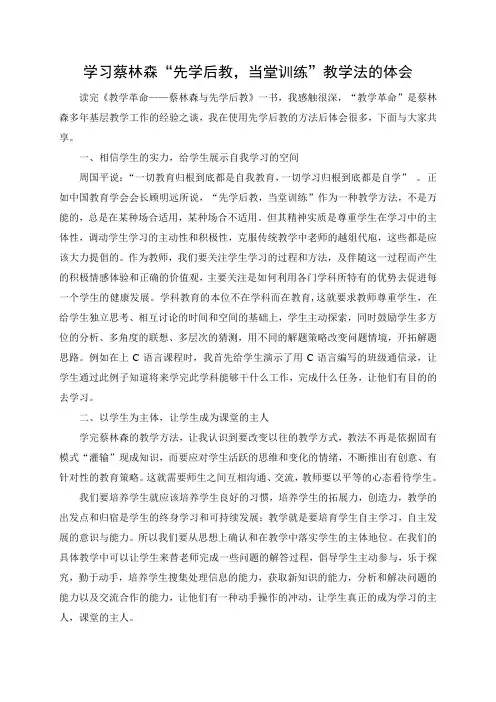 学习蔡林森“先学后教，当堂训练”教学法的体会

读完《教学革命——蔡林森与先学后教》一书，我感触很深，“教学革命”是蔡林森多年基层教学工作的经验之谈，我在使用先学后教的方法后体会很多，下面与大家共享。

一、相信学生的实力，给学生展示自我学习的空间

周国平说：“一切教育归根到底都是自我教育，一切学习归根到底都是自学”。正如中国教育学会会长顾明远所说，“先学后教，当堂训练”作为一种教学方法，不是万能的，总是在某种场合适用，某种场合不适用。但其精神实质是尊重学生在学习中的主体性，调动学生学习的主动性和积极性，克服传统教学中老师的越俎代庖，这些都是应该大力提倡的。作为教师，我们要关注学生学习的过程和方法，及伴随这一过程而产生的积极情感体验和正确的价值观，主要关注是如何利用各门学科所特有的优势去促进每一个学生的健康发展。学科教育的本位不在学科而在教育，这就要求教师尊重学生，在给学生独立思考、相互讨论的时间和空间的基础上，学生主动探索，同时鼓励学生多方位的分析、多角度的联想、多层次的猜测，用不同的解题策略改变问题情境，开拓解题思路。例如在上 C 语言课程时，我首先给学生演示了用 C 语言编写的班级通信录，让学生通过此例子知道将来学完此学科能够干什么工作，完成什么任务，让他们有目的的去学习。

二、以学生为主体，让学生成为课堂的主人

学完蔡林森的教学方法，让我认识到要改变以往的教学方式，教法不再是依据固有模式“灌输”现成知识，而要应对学生活跃的思维和变化的情绪，不断推出有创意、有针对性的教育策略。这就需要师生之间互相沟通、交流，教师要以平等的心态看待学生。

我们要培养学生就应该培养学生良好的习惯，培养学生的拓展力，创造力，教学的出发点和归宿是学生的终身学习和可持续发展；教学就是要培育学生自主学习，自主发展的意识与能力。所以我们要从思想上确认和在教学中落实学生的主体地位。在我们的具体教学中可以让学生来替老师完成一些问题的解答过程，倡导学生主动参与，乐于探究，勤于动手，培养学生搜集处理信息的能力，获取新知识的能力，分析和解决问题的能力以及交流合作的能力，让他们有一种动手操作的冲动，让学生真正的成为学习的主人，课堂的主人。